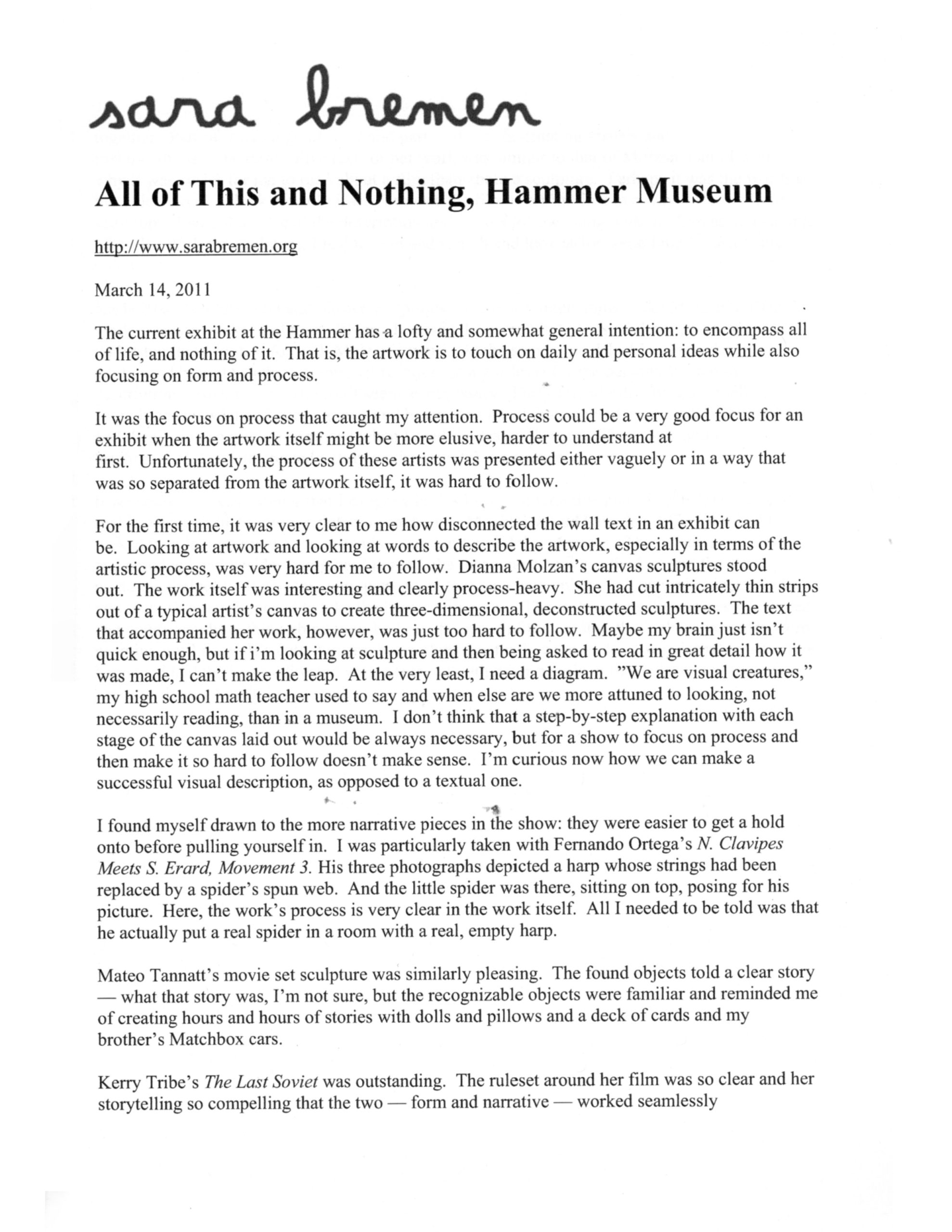 sara bremen

All of This and Nothing, Hammer Museum

http://www.sarabremen.org

March 14, 2011

The current exhibit at the Hammer has a lofty and somewhat general intention: to encompass all of life, and nothing of it. That is, the artwork is to touch on daily and personal ideas while also focusing on form and process.

It was the focus on process that caught my attention. Process could be a very good focus for an exhibit when the artwork itself might be more elusive, harder to understand at first. Unfortunately, the process of these artists was presented either vaguely or in a way that was so separated from the artwork itself, it was hard to follow.

For the first time, it was very clear to me how disconnected the wall text in an exhibit can be. Looking at artwork and looking at words to describe the artwork, especially in terms of the artistic process, was very hard for me to follow. Dianna Molzan's canvas sculptures stood out. The work itself was interesting and clearly process-heavy. She had cut intricately thin strips out of a typical artist's canvas to create three-dimensional, deconstructed sculptures. The text that accompanied her work, however, was just too hard to follow. Maybe my brain just isn't quick enough, but if i'm looking at sculpture and then being asked to read in great detail how it was made, I can't make the leap. At the very least, I need a diagram. "We are visual creatures," my high school math teacher used to say and when else are we more attuned to looking, not necessarily reading, than in a museum. I don't think that a step-by-step explanation with each stage of the canvas laid out would be always necessary, but for a show to focus on process and then make it so hard to follow doesn't make sense. I'm curious now how we can make a successful visual description, as opposed to a textual one.

I found myself drawn to the more narrative pieces in the show: they were easier to get a hold onto before pulling yourself in. I was particularly taken with Fernando Ortega's N. Clavipes Meets S. Erard, Movement 3. His three photographs depicted a harp whose strings had been replaced by a spider's spun web. And the little spider was there, sitting on top, posing for his picture. Here, the work's process is very clear in the work itself. All I needed to be told was that he actually put a real spider in a room with a real, empty harp.

Mateo Tannatt's movie set sculpture was similarly pleasing. The found objects told a clear story — what that story was, I'm not sure, but the recognizable objects were familiar and reminded me of creating hours and hours of stories with dolls and pillows and a deck of cards and my brother's Matchbox cars.

Kerry Tribe's The Last Soviet was outstanding. The ruleset around her film was so clear and her storytelling so compelling that the two — form and narrative — worked seamlessly